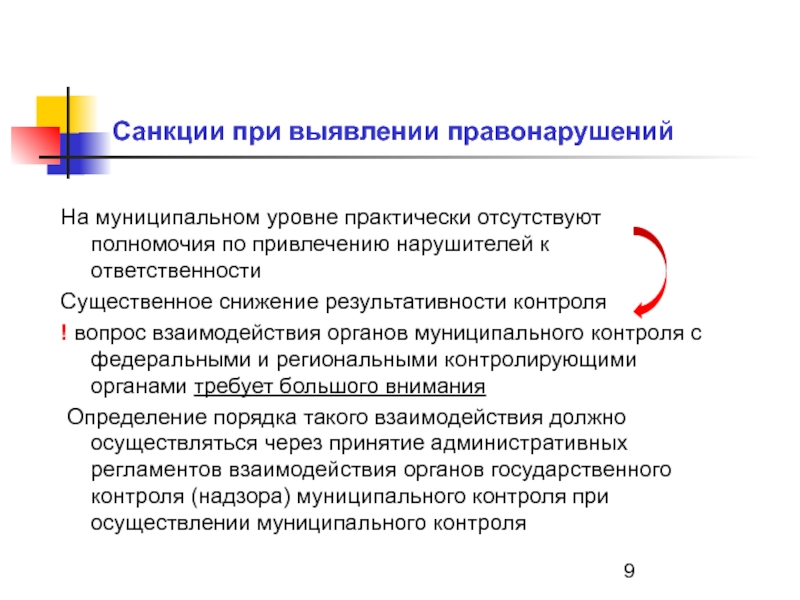 Санкции при выявлении правонарушений

На муниципальном уровне практически отсутствуют полномочия по привлечению нарушителей к ответственности

Существенное снижение результативности контроля

! вопрос взаимодействия органов муниципального контроля с федеральными и региональными контролирующими органами требует большого внимания

Определение порядка такого взаимодействия должно осуществляться через принятие административных регламентов взаимодействия органов государственного контроля (надзора) муниципального контроля при осуществлении муниципального контроля

9